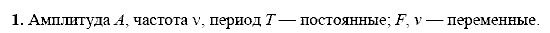 **1.** Амплитуда $A$, частота $\nu$, период $T$ — постоянные; $F$, $v$ — переменные.